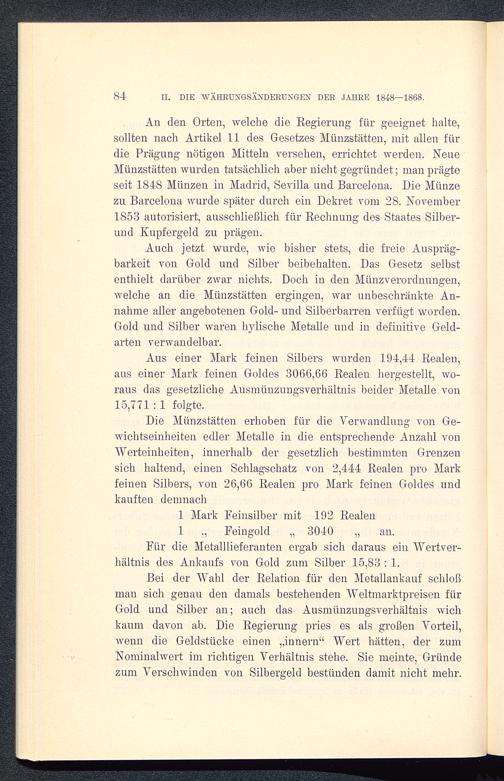 84 II. DIE WÄHRUNGSÄNDERUNGEN DER JAHRE 1848—1868.

An den Orten, welche die Regierung für geeignet halte, sollten nach Artikel 11 des Gesetzes Münzstätten, mit allen für die Prägung nötigen Mitteln versehen, errichtet werden. Neue Münzstätten wurden tatsächlich aber nicht gegründet; man prägte seit 1848 Münzen in Madrid, Sevilla und Barcelona. Die Münze zu Barcelona wurde später durch ein Dekret vom 28. November 1853 autorisiert, ausschließlich für Rechnung des Staates Silber- und Kupfergeld zu prägen.

Auch jetzt wurde, wie bisher stets, die freie Ausprägbarkeit von Gold und Silber beibehalten. Das Gesetz selbst enthielt darüber zwar nichts. Doch in den Münzverordnungen, welche an die Münzstätten ergingen, war unbeschränkte Annahme aller angebotenen Gold- und Silberbarren verfügt worden. Gold und Silber waren hylische Metalle und in definitive Geldarten verwandelbar.

Aus einer Mark feinen Silbers wurden 194,44 Realen, aus einer Mark feinen Goldes 3066,66 Realen hergestellt, woraus das gesetzliche Ausmünzungsverhältnis beider Metalle von 15,771 : 1 folgte.

Die Münzstätten erhoben für die Verwandlung von Gewichtseinheiten edler Metalle in die entsprechende Anzahl von Werteinheiten, innerhalb der gesetzlich bestimmten Grenzen sich haltend, einen Schlagschatz von 2,444 Realen pro Mark feinen Silbers, von 26,66 Realen pro Mark feinen Goldes und kauften demnach

1 Mark Feinsilber mit 192 Realen
1 „ Feingold „ 3040 „ an.

Für die Metalllieferanten ergab sich daraus ein Wertverhältnis des Ankaufs von Gold zum Silber 15,83 : 1.

Bei der Wahl der Relation für den Metallankauf schloß man sich genau den damals bestehenden Weltmarktpreisen für Gold und Silber an; auch das Ausmünzungsverhältnis wich kaum davon ab. Die Regierung pries es als großen Vorteil, wenn die Geldstücke einen „innern“ Wert hätten, der zum Nominalwert im richtigen Verhältnis stehe. Sie meinte, Gründe zum Verschwinden von Silbergeld bestünden damit nicht mehr.